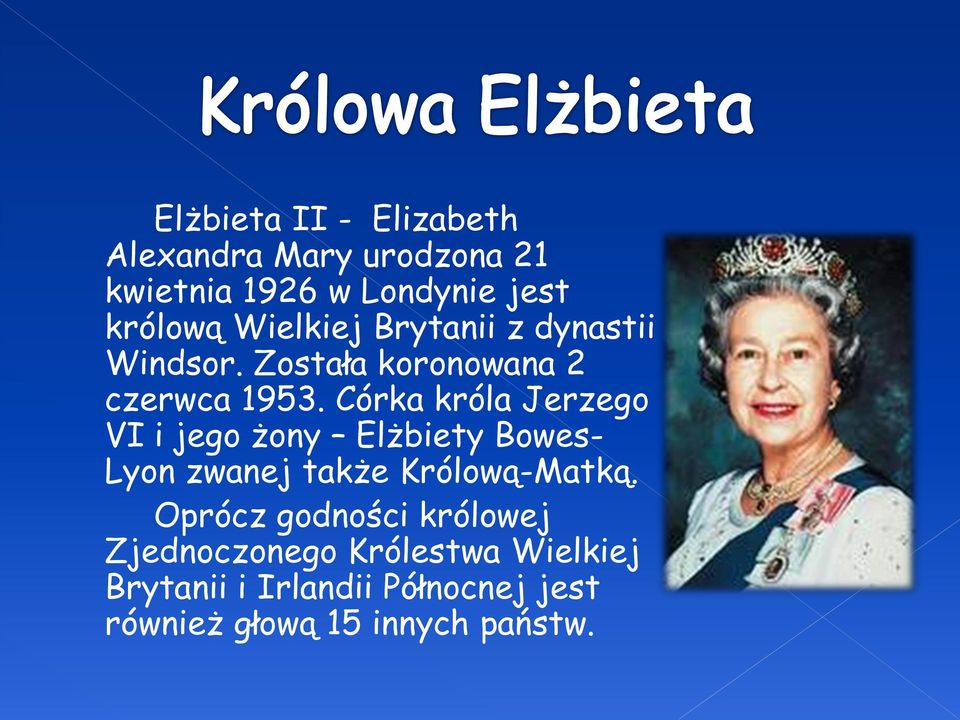 Królowa Elżbieta

Elżbieta II - Elizabeth Alexandra Mary urodzona 21 kwietnia 1926 w Londynie jest królową Wielkiej Brytanii z dynastii Windsor. Została koronowana 2 czerwca 1953. Córka króla Jerzego VI i jego żony – Elżbiety Bowes-Lyon zwanej także Królową-Matką.

Oprócz godności królowej Zjednoczonego Królestwa Wielkiej Brytanii i Irlandii Północnej jest również głową 15 innych państw.